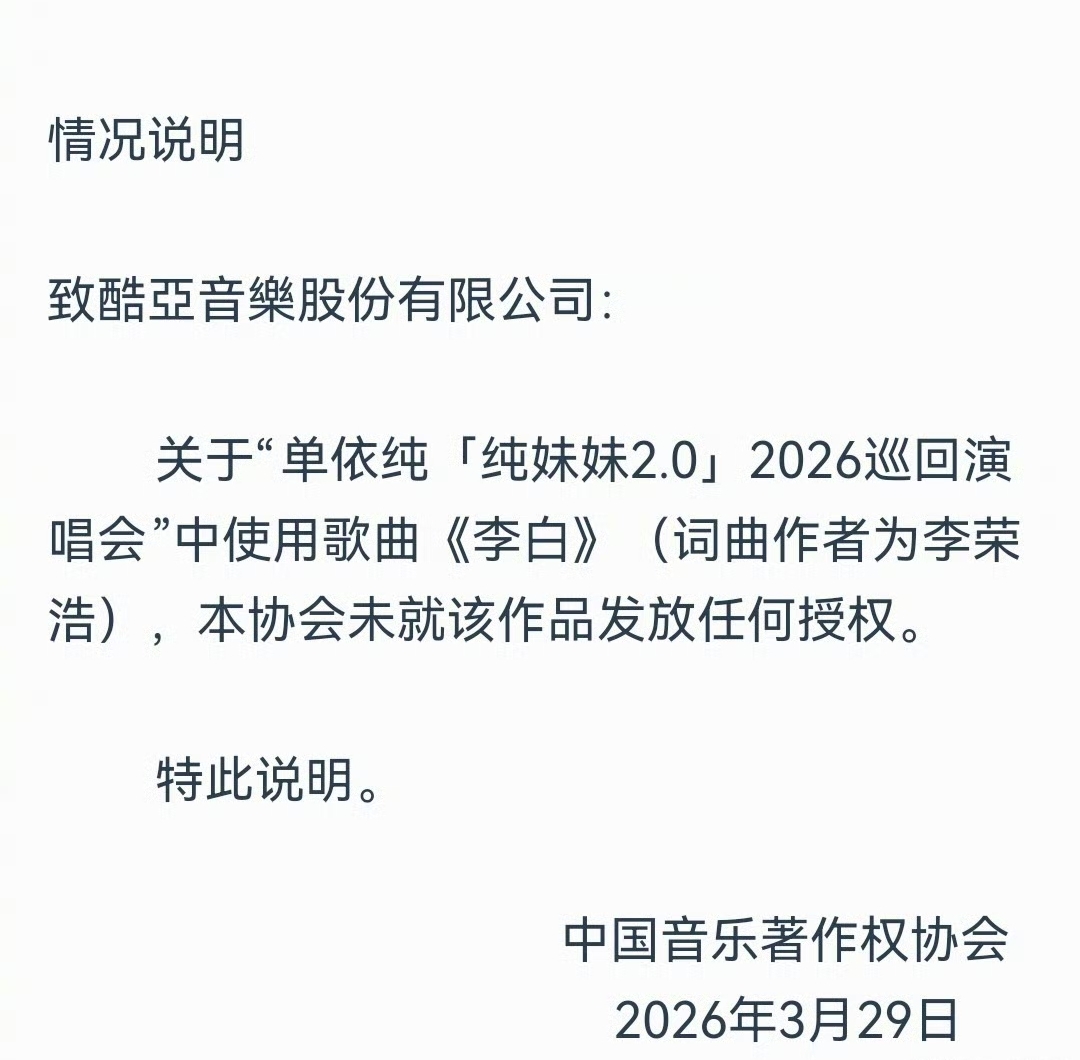 情况说明

致酷亞音樂股份有限公司:

关于“单依纯「纯妹妹2.0」2026巡回演唱会”中使用歌曲《李白》（词曲作者为李荣浩），本协会未就该作品发放任何授权。

特此说明。

中国音乐著作权协会
2026年3月29日